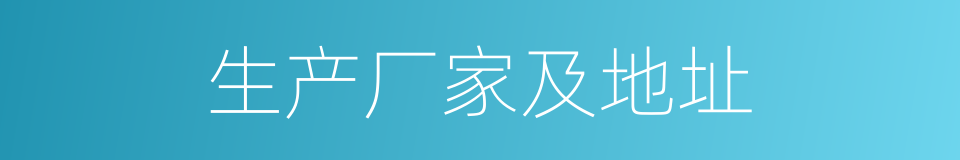 生产厂家及地址